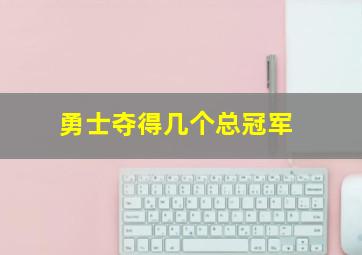 勇士夺得几个总冠军